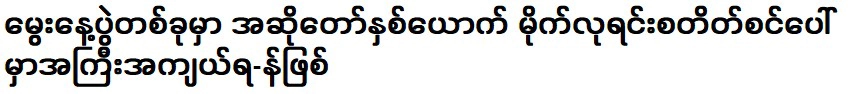 မွေးနေ့ပွဲတစ်ခုမှာ အဆိုတော်နှစ်ယောက် မိုက်လုရင်းစတိတ်စင်ပေါ်မှာအကြီးအကျယ်ရ-န်ဖြစ်